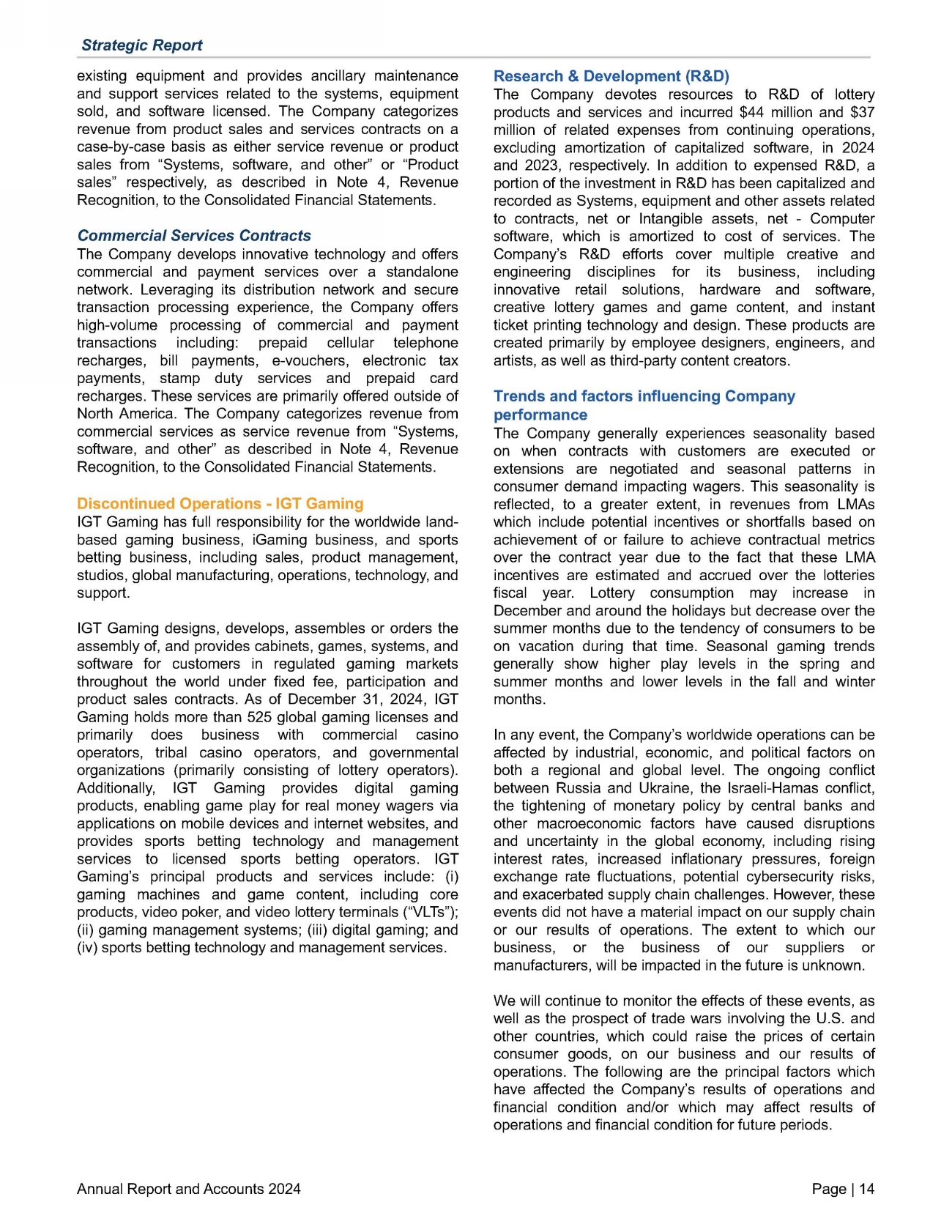 Strategic Report

existing equipment and provides ancillary maintenance and support services related to the systems, equipment sold, and software licensed. The Company categorizes revenue from product sales and services contracts on a case-by-case basis as either service revenue or product sales from “Systems, software, and other” or “Product sales” respectively, as described in Note 4, Revenue Recognition, to the Consolidated Financial Statements.

Commercial Services Contracts
The Company develops innovative technology and offers commercial and payment services over a standalone network. Leveraging its distribution network and secure transaction processing experience, the Company offers high-volume processing of commercial and payment transactions including: prepaid cellular telephone recharges, bill payments, e-vouchers, electronic tax payments, stamp duty services and prepaid card recharges. These services are primarily offered outside of North America. The Company categorizes revenue from commercial services as service revenue from “Systems, software, and other” as described in Note 4, Revenue Recognition, to the Consolidated Financial Statements.

Discontinued Operations - IGT Gaming
IGT Gaming has full responsibility for the worldwide land-based gaming business, iGaming business, and sports betting business, including sales, product management, studios, global manufacturing, operations, technology, and support.

IGT Gaming designs, develops, assembles or orders the assembly of, and provides cabinets, games, systems, and software for customers in regulated gaming markets throughout the world under fixed fee, participation and product sales contracts. As of December 31, 2024, IGT Gaming holds more than 525 global gaming licenses and primarily does business with commercial casino operators, tribal casino operators, and governmental organizations (primarily consisting of lottery operators). Additionally, IGT Gaming provides digital gaming products, enabling game play for real money wagers via applications on mobile devices and internet websites, and provides sports betting technology and management services to licensed sports betting operators. IGT Gaming’s principal products and services include: (i) gaming machines and game content, including core products, video poker, and video lottery terminals (“VLTs”); (ii) gaming management systems; (iii) digital gaming; and (iv) sports betting technology and management services.

Research & Development (R&D)
The Company devotes resources to R&D of lottery products and services and incurred $44 million and $37 million of related expenses from continuing operations, excluding amortization of capitalized software, in 2024 and 2023, respectively. In addition to expensed R&D, a portion of the investment in R&D has been capitalized and recorded as Systems, equipment and other assets related to contracts, net or Intangible assets, net - Computer software, which is amortized to cost of services. The Company’s R&D efforts cover multiple creative and engineering disciplines for its business, including innovative retail solutions, hardware and software, creative lottery games and game content, and instant ticket printing technology and design. These products are created primarily by employee designers, engineers, and artists, as well as third-party content creators.

Trends and factors influencing Company performance
The Company generally experiences seasonality based on when contracts with customers are executed or extensions are negotiated and seasonal patterns in consumer demand impacting wagers. This seasonality is reflected, to a greater extent, in revenues from LMAs which include potential incentives or shortfalls based on achievement of or failure to achieve contractual metrics over the contract year due to the fact that these LMA incentives are estimated and accrued over the lotteries fiscal year. Lottery consumption may increase in December and around the holidays but decrease over the summer months due to the tendency of consumers to be on vacation during that time. Seasonal gaming trends generally show higher play levels in the spring and summer months and lower levels in the fall and winter months.

In any event, the Company’s worldwide operations can be affected by industrial, economic, and political factors on both a regional and global level. The ongoing conflict between Russia and Ukraine, the Israeli-Hamas conflict, the tightening of monetary policy by central banks and other macroeconomic factors have caused disruptions and uncertainty in the global economy, including rising interest rates, increased inflationary pressures, foreign exchange rate fluctuations, potential cybersecurity risks, and exacerbated supply chain challenges. However, these events did not have a material impact on our supply chain or our results of operations. The extent to which our business, or the business of our suppliers or manufacturers, will be impacted in the future is unknown.

We will continue to monitor the effects of these events, as well as the prospect of trade wars involving the U.S. and other countries, which could raise the prices of certain consumer goods, on our business and our results of operations. The following are the principal factors which have affected the Company’s results of operations and financial condition and/or which may affect results of operations and financial condition for future periods.

Annual Report and Accounts 2024

Page | 14